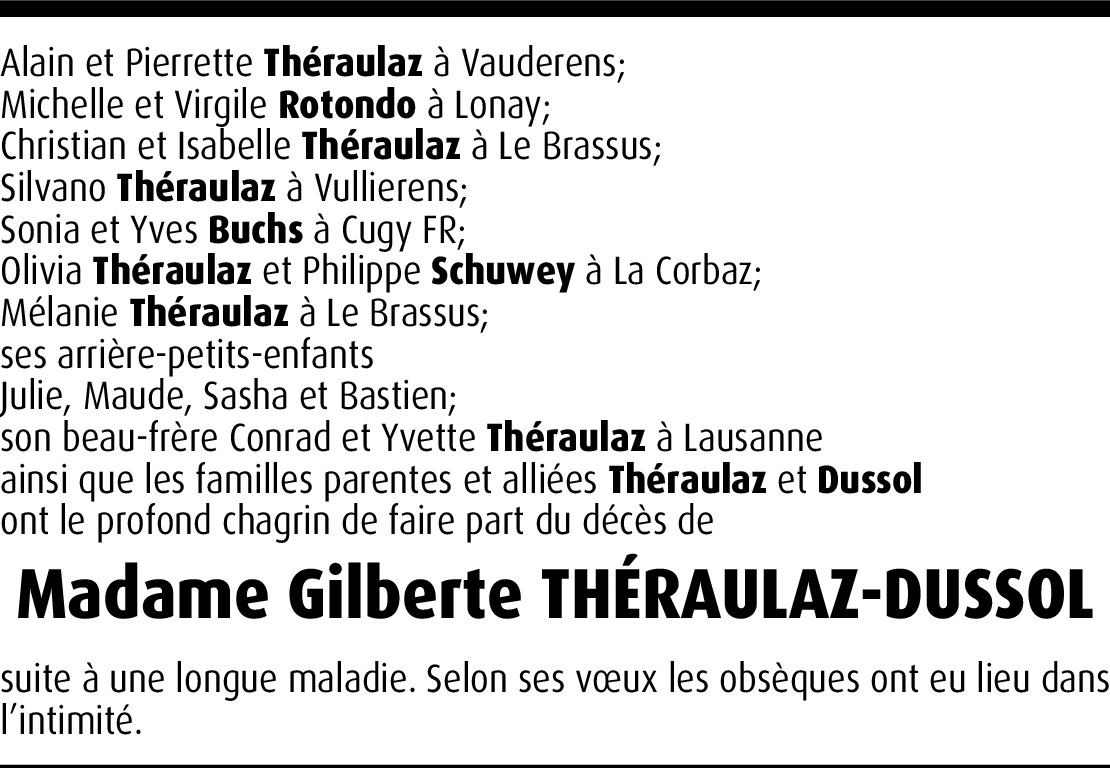 Alain et Pierrette Théraulaz à Vauderens;
Michelle et Virgile Rotondo à Lonay;
Christian et Isabelle Théraulaz à Le Brassus;
Silvano Théraulaz à Vullierens;
Sonia et Yves Buchs à Cugy FR;
Olivia Théraulaz et Philippe Schuwey à La Corbaz;
Mélanie Théraulaz à Le Brassus;
ses arrière-petits-enfants
Julie, Maude, Sasha et Bastien;
son beau-frère Conrad et Yvette Théraulaz à Lausanne
ainsi que les familles parentes et alliées Théraulaz et Dussol
ont le profond chagrin de faire part du décès de

Madame Gilberte THÉRAULAZ-DUSSOL

suite à une longue maladie. Selon ses vœux les obsèques ont eu lieu dans l'intimité.